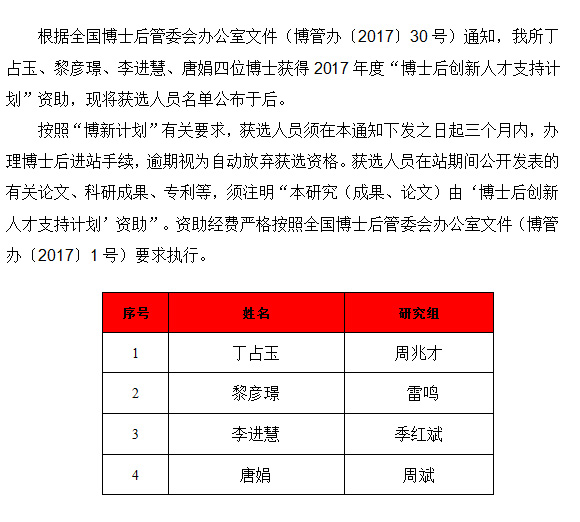 根据全国博士后管委会办公室文件（博管办〔2017〕30号）通知，我所丁占玉、黎彦璟、李进慧、唐娟四位博士获得2017年度“博士后创新人才支持计划”资助，现将获选人员名单公布于后。

按照“博新计划”有关要求，获选人员须在本通知下发之日起三个月内，办理博士后进站手续，逾期视为自动放弃获选资格。获选人员在站期间公开发表的有关论文、科研成果、专利等，须注明“本研究（成果、论文）由‘博士后创新人才支持计划’资助”。资助经费严格按照全国博士后管委会办公室文件（博管办〔2017〕1号）要求执行。

| 序号 | 姓名 | 研究组 |
|---|---|---|
| 1 | 丁占玉 | 周兆才 |
| 2 | 黎彦璟 | 雷鸣 |
| 3 | 李进慧 | 季红斌 |
| 4 | 唐娟 | 周斌 |